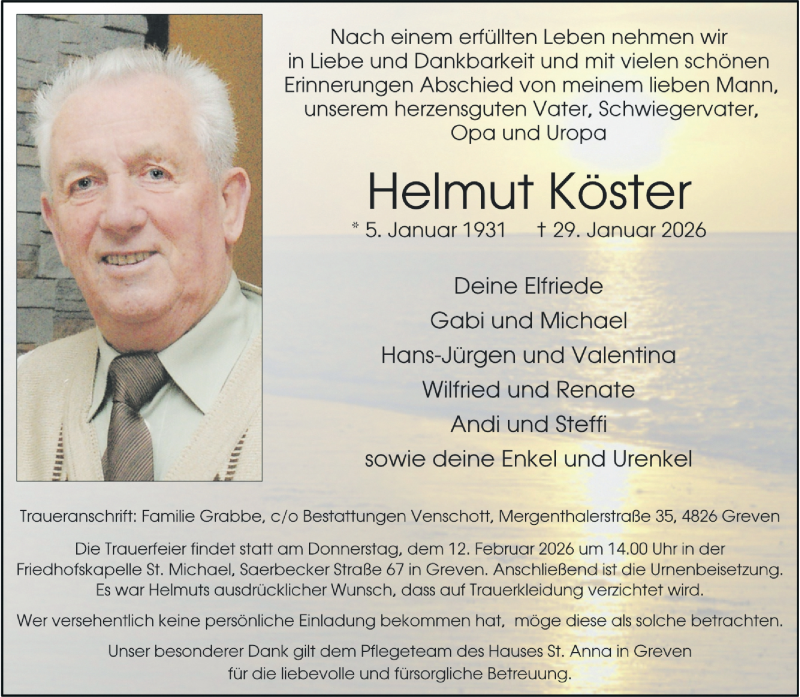 Nach einem erfüllten Leben nehmen wir in Liebe und Dankbarkeit und mit vielen schönen Erinnerungen Abschied von meinem lieben Mann, unserem herzensguten Vater, Schwiegervater, Opa und Uropa

Helmut Köster

* 5. Januar 1931 † 29. Januar 2026

Deine Elfriede
Gabi und Michael
Hans-Jürgen und Valentina
Wilfried und Renate
Andi und Steffi
sowie deine Enkel und Urenkel

Traueranschrift: Familie Grabbe, c/o Bestattungen Venschott, Mergenthalerstraße 35, 4826 Greven

Die Trauerfeier findet statt am Donnerstag, dem 12. Februar 2026 um 14.00 Uhr in der Friedhofskapelle St. Michael, Saerbecker Straße 67 in Greven. Anschließend ist die Urnenbeisetzung. Es war Helmuts ausdrücklicher Wunsch, dass auf Trauerkleidung verzichtet wird.

Wer versehentlich keine persönliche Einladung bekommen hat, möge diese als solche betrachten.

Unser besonderer Dank gilt dem Pflegeteam des Hauses St. Anna in Greven für die liebevolle und fürsorgliche Betreuung.